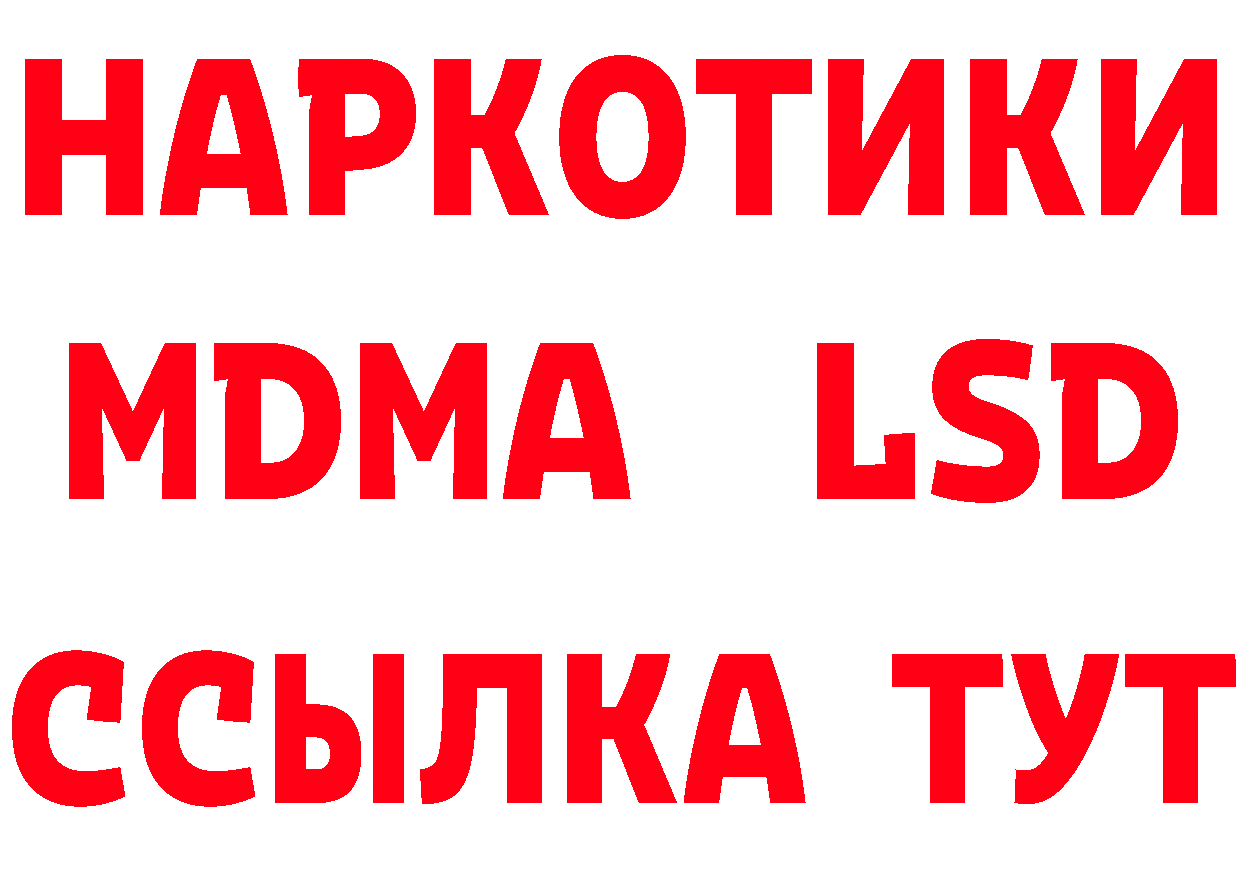 НАРКОТИКИ
MDMA LSD
ССЫЛКА ТУТ